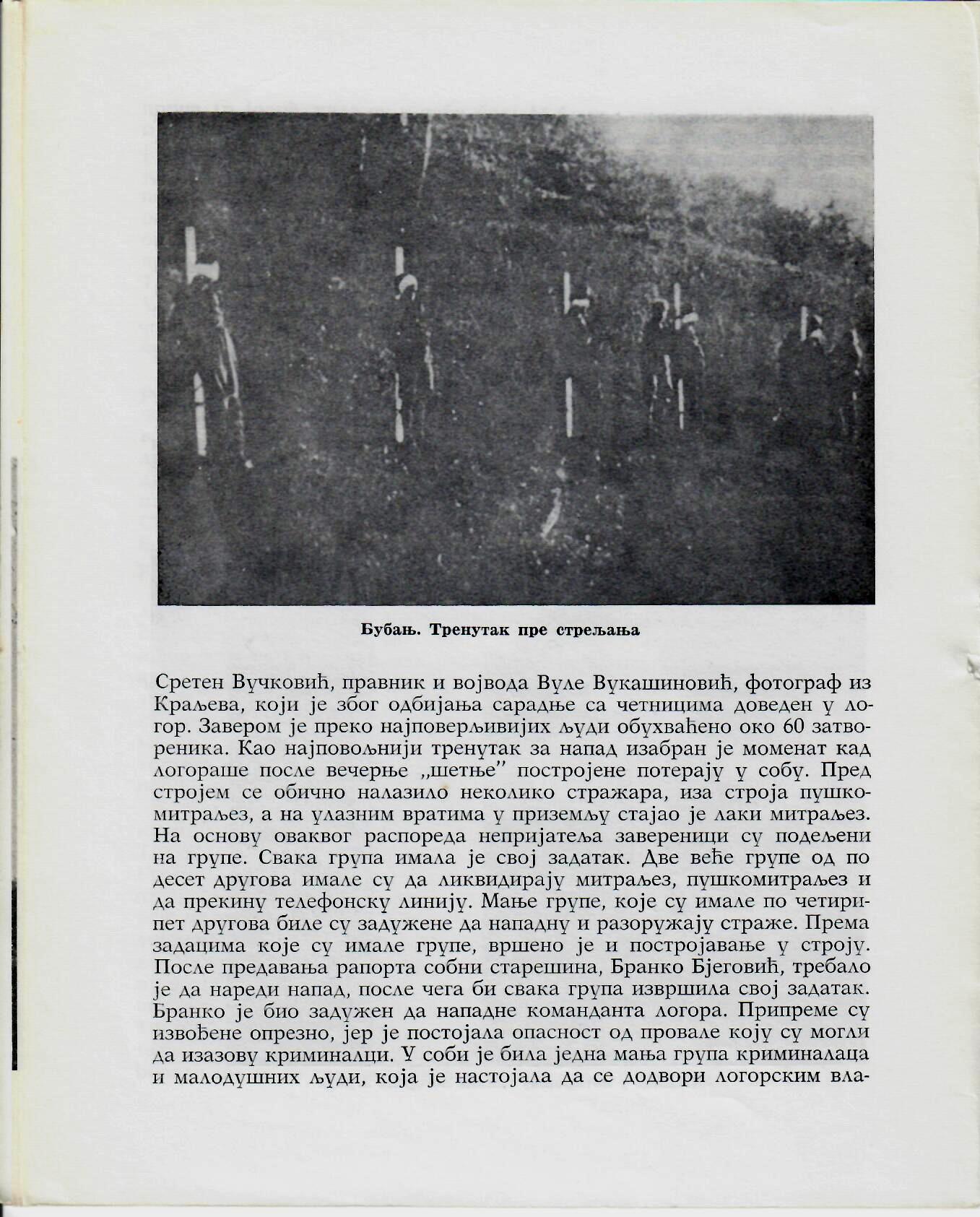 Бубањ. Тренутак пре стрељања

Сретен Вучковић, правник и војвода Вуле Вукашиновић, фотограф из Краљева, који је због одбијања сарадње са четницима доведен у логор. Завером је преко најповерљивијих људи обухваћено око 60 затвореника. Као најповољнији тренутак за напад изабран је моменат кад логораше после вечерње „шетње" постројене потерају у собу. Пред стројем се обично налазило неколико стражара, иза строја пушкомитраљез, а на улазним вратима у приземљу стајао је лаки митраљез. На основу оваквог распореда непријатеља завереници су подељени на групе. Свака група имала је свој задатак. Две веће групе од по десет другова имале су да ликвидирају митраљез, пушкомитраљез и да прекину телефонску линију. Мање групе, које су имале по четири-пет другова биле су задужене да нападну и разоружају страже. Према задацима које су имале групе, вршено је и постројавање у строју. После предавања рапорта собни старешина, Бранко Бјеговић, требало је да нареди напад, после чега би свака група извршила свој задатак. Бранко је био задужен да нападне команданта логора. Припреме су извођене опрезно, јер је постојала опасност од провале коју су могли да изазову криминалци. У соби је била једна мања група криминалаца и малодушних људи, која је настојала да се додвори логорским вла-